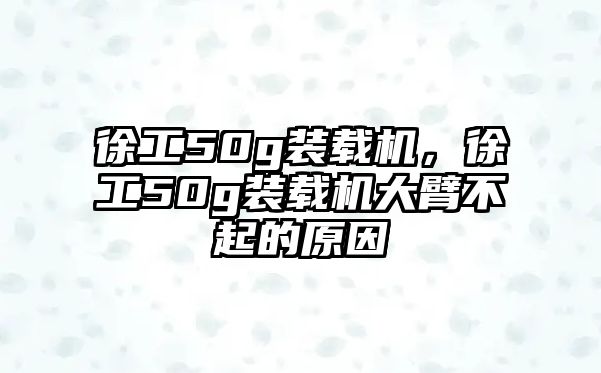 徐工50g装载机，徐工50g装载机大臂不起的原因